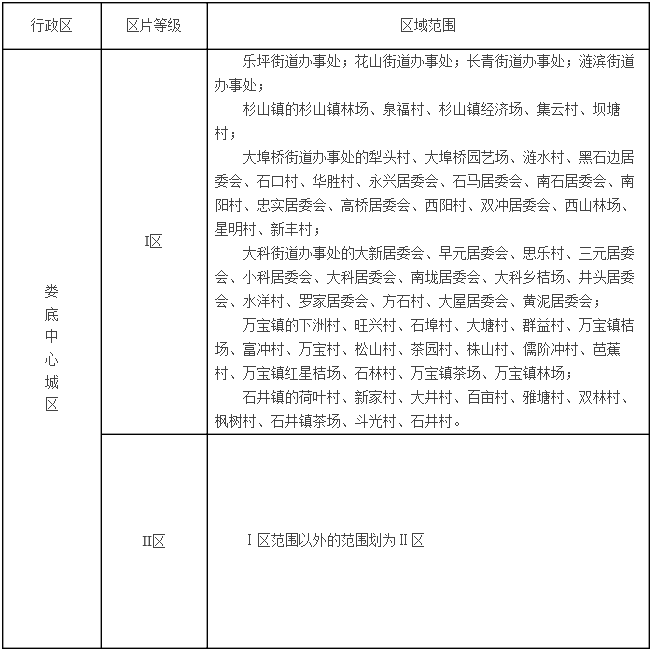 | 行政区 | 区片等级 | 区域范围 |
|---|---|---|
| 娄底中心城区 | I区 | 乐坪街道办事处；花山街道办事处；长青街道办事处；涟滨街道办事处；<br>杉山镇的杉山镇林场、泉福村、杉山镇经济场、集云村、坝塘村；<br>大埠桥街道办事处的犁头村、大埠桥园艺场、涟水村、黑石边居委会、石口村、华胜村、永兴居委会、石马居委会、南石居委会、南阳村、忠实居委会、高桥居委会、西阳村、双冲居委会、西山林场、星明村、新丰村；<br>大科街道办事处的大新居委会、早元居委会、思乐村、三元居委会、小科居委会、大科居委会、南垅居委会、大科乡桔场、井头居委会、水洋村、罗家居委会、方石村、大屋居委会、黄泥居委会；<br>万宝镇的下洲村、旺兴村、石埠村、大塘村、群益村、万宝镇桔场、富冲村、万宝村、松山村、茶园村、株山村、儒阶冲村、芭蕉村、万宝镇红星桔场、石林村、万宝镇茶场、万宝镇林场；<br>石井镇的荷叶村、新家村、大井村、百亩村、雅塘村、双林村、枫树村、石井镇茶场、斗光村、石井村。 |
| | II区 | I区范围以外的范围划为II区 |